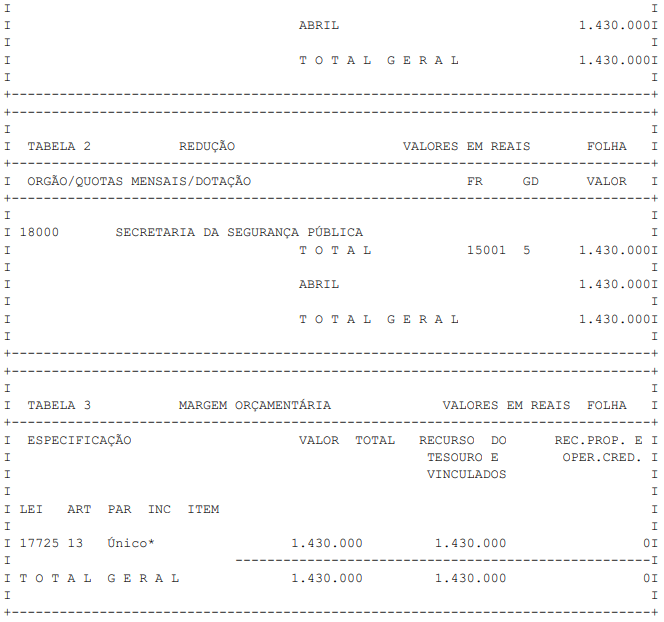 ABRIL 1.430.000

T O T A L G E R A L 1.430.000

TABELA 2 REDUÇÃO VALORES EM REAIS FOLHA

ORGÃO/QUOTAS MENSAIS/DOTAÇÃO FR GD VALOR

18000 SECRETARIA DA SEGURANÇA PÚBLICA

T O T A L 15001 5 1.430.000

ABRIL 1.430.000

T O T A L G E R A L 1.430.000

TABELA 3 MARGEM ORÇAMENTÁRIA VALORES EM REAIS FOLHA

ESPECIFICAÇÃO VALOR TOTAL RECURSO DO TESOURO E VINCULADOS REC.PROP. E OPER.CRED.

LEI ART PAR INC ITEM

17725 13 Único* 1.430.000 1.430.000 0

T O T A L G E R A L 1.430.000 1.430.000 0